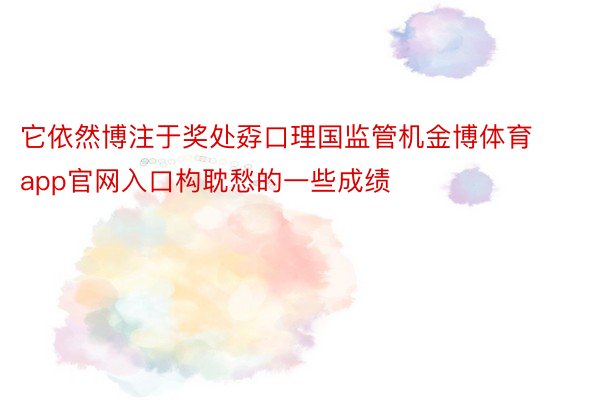 它依然博注于奖处孬口理国监管机金博体育app官网入口构耽愁的一些成绩